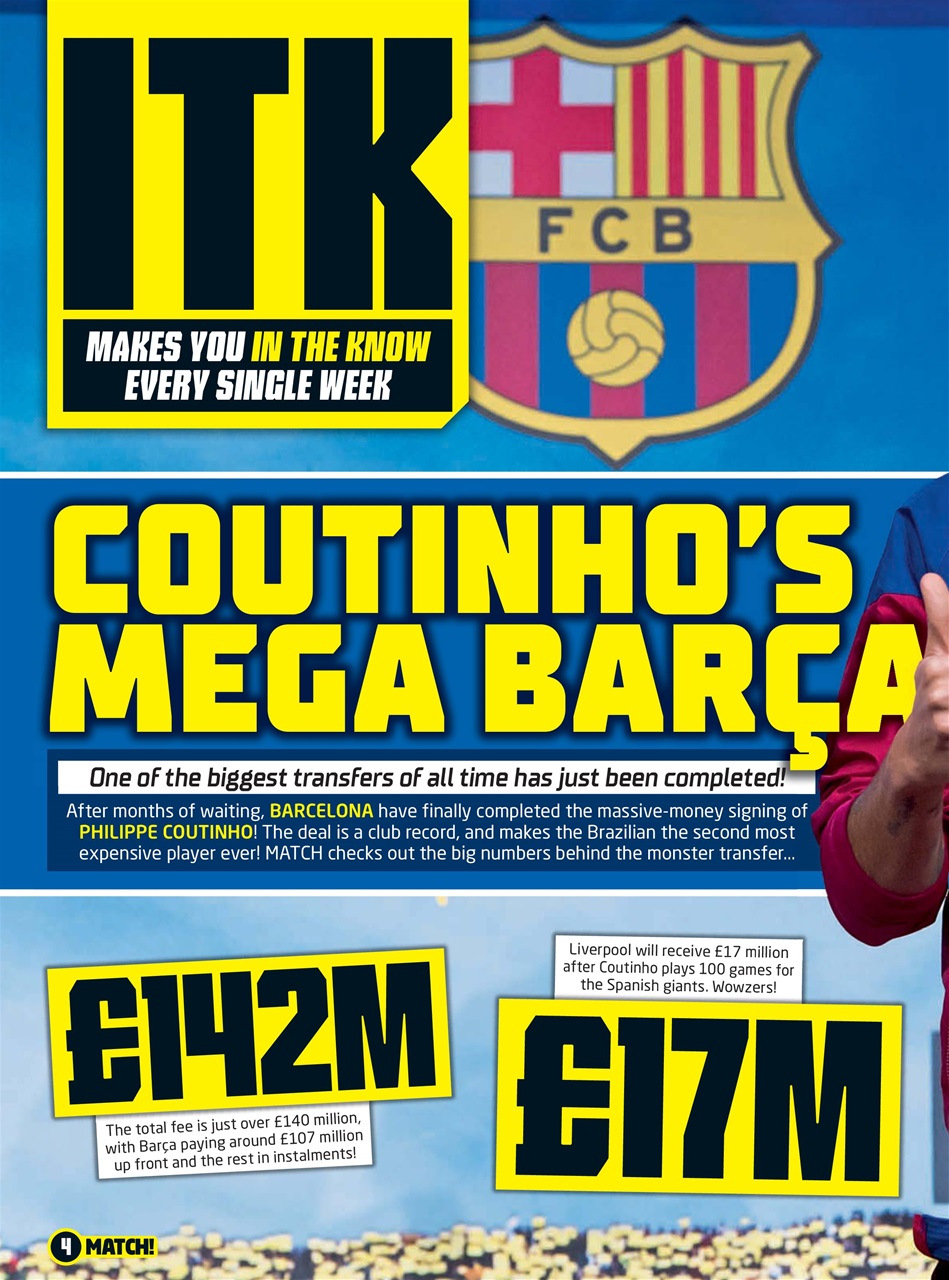 ITK

MAKES YOU IN THE KNOW
EVERY SINGLE WEEK

FCB

COUTINHO'S
MEGA BARÇA

One of the biggest transfers of all time has just been completed!

After months of waiting, BARCELONA have finally completed the massive-money signing of PHILIPPE COUTINHO! The deal is a club record, and makes the Brazilian the second most expensive player ever! MATCH checks out the big numbers behind the monster transfer...

£142M

The total fee is just over £140 million, with Barça paying around £107 million up front and the rest in instalments!

Liverpool will receive £17 million after Coutinho plays 100 games for the Spanish giants. Wowzers!

£17M

4 MATCH!